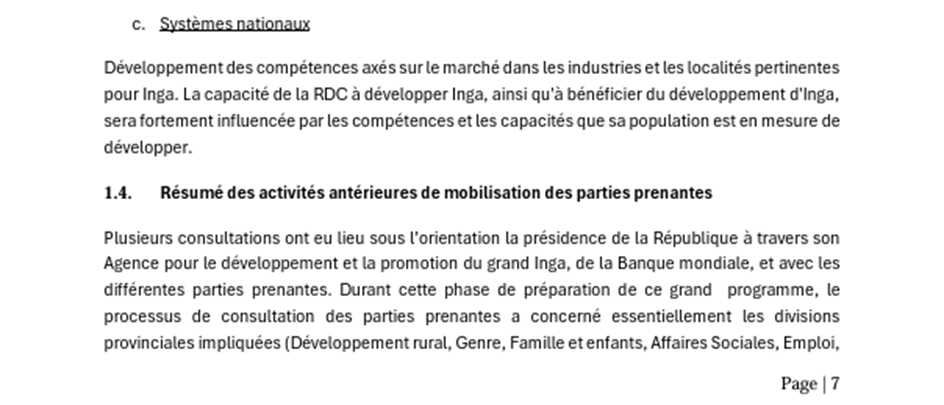 c. Systèmes nationaux

Développement des compétences axés sur le marché dans les industries et les localités pertinentes pour Inga. La capacité de la RDC à développer Inga, ainsi qu'à bénéficier du développement d'Inga, sera fortement influencée par les compétences et les capacités que sa population est en mesure de développer.

1.4. Résumé des activités antérieures de mobilisation des parties prenantes

Plusieurs consultations ont eu lieu sous l'orientation la présidence de la République à travers son Agence pour le développement et la promotion du grand Inga, de la Banque mondiale, et avec les différentes parties prenantes. Durant cette phase de préparation de ce grand programme, le processus de consultation des parties prenantes a concerné essentiellement les divisions provinciales impliquées (Développement rural, Genre, Famille et enfants, Affaires Sociales, Emploi,

Page | 7